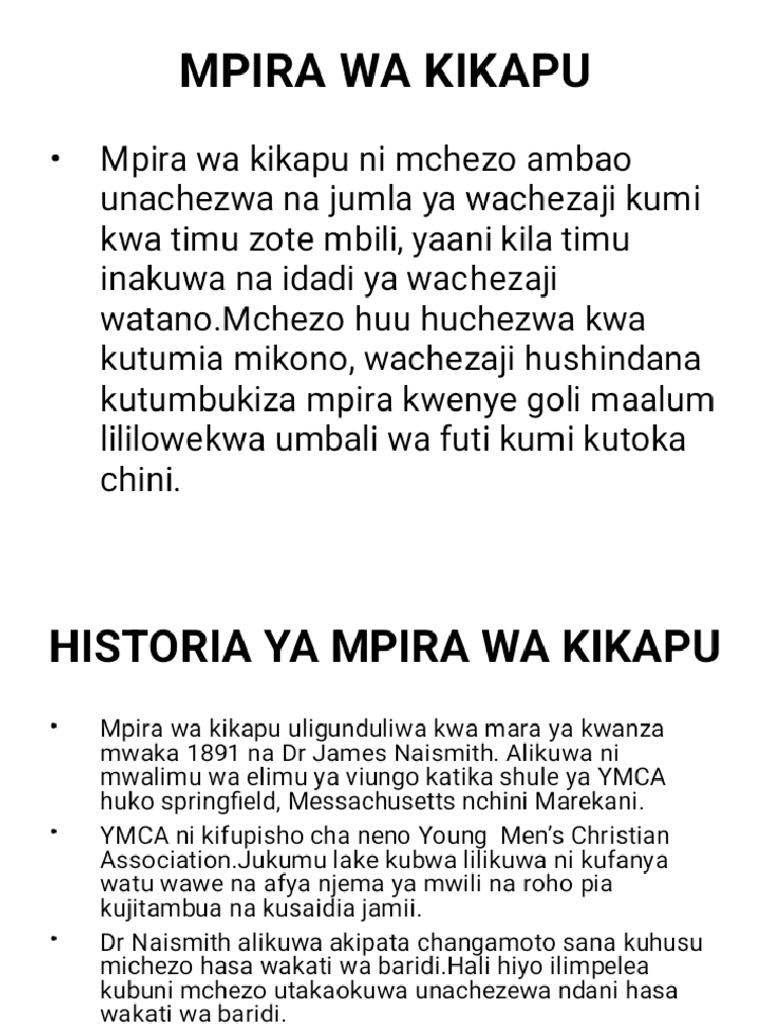 MPIRA WA KIKAPU

• Mpira wa kikapu ni mchezo ambao unachezwa na jumla ya wachezaji kumi kwa timu zote mbili, yaani kila timu inakuwa na idadi ya wachezaji watano.Mchezo huu huchezwa kwa kutumia mikono, wachezaji hushindana kutumbukiza mpira kwenye goli maalum lililowekwa umbali wa futi kumi kutoka chini.

HISTORIA YA MPIRA WA KIKAPU

• Mpira wa kikapu uligunduliwa kwa mara ya kwanza mwaka 1891 na Dr James Naismith. Alikuwa ni mwalimu wa elimu ya viungo katika shule ya YMCA huko springfield, Messachusetts nchini Marekani.

• YMCA ni kifupisho cha neno Young Men's Christian Association.Jukumu lake kubwa lilikuwa ni kufanya watu wawe na afya njema ya mwili na roho pia kujitambua na kusaidia jamii.

• Dr Naismith alikuwa akipata changamoto sana kuhusu michezo hasa wakati wa baridi.Hali hiyo ilimpelea kubuni mchezo utakaokuwa unachezewa ndani hasa wakati wa baridi.